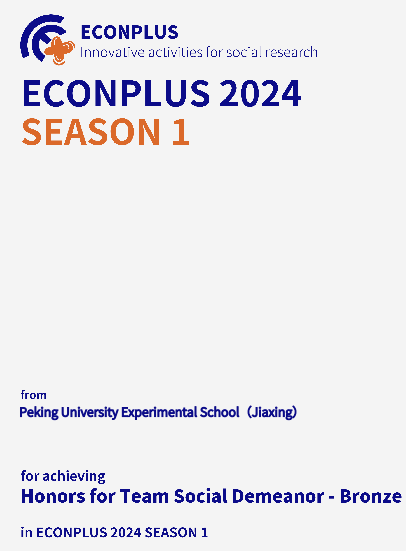 ECONPLUS
Innovative activities for social research

ECONPLUS 2024
SEASON 1

from
Peking University Experimental School（Jiaxing）

for achieving
Honors for Team Social Demeanor - Bronze

in ECONPLUS 2024 SEASON 1